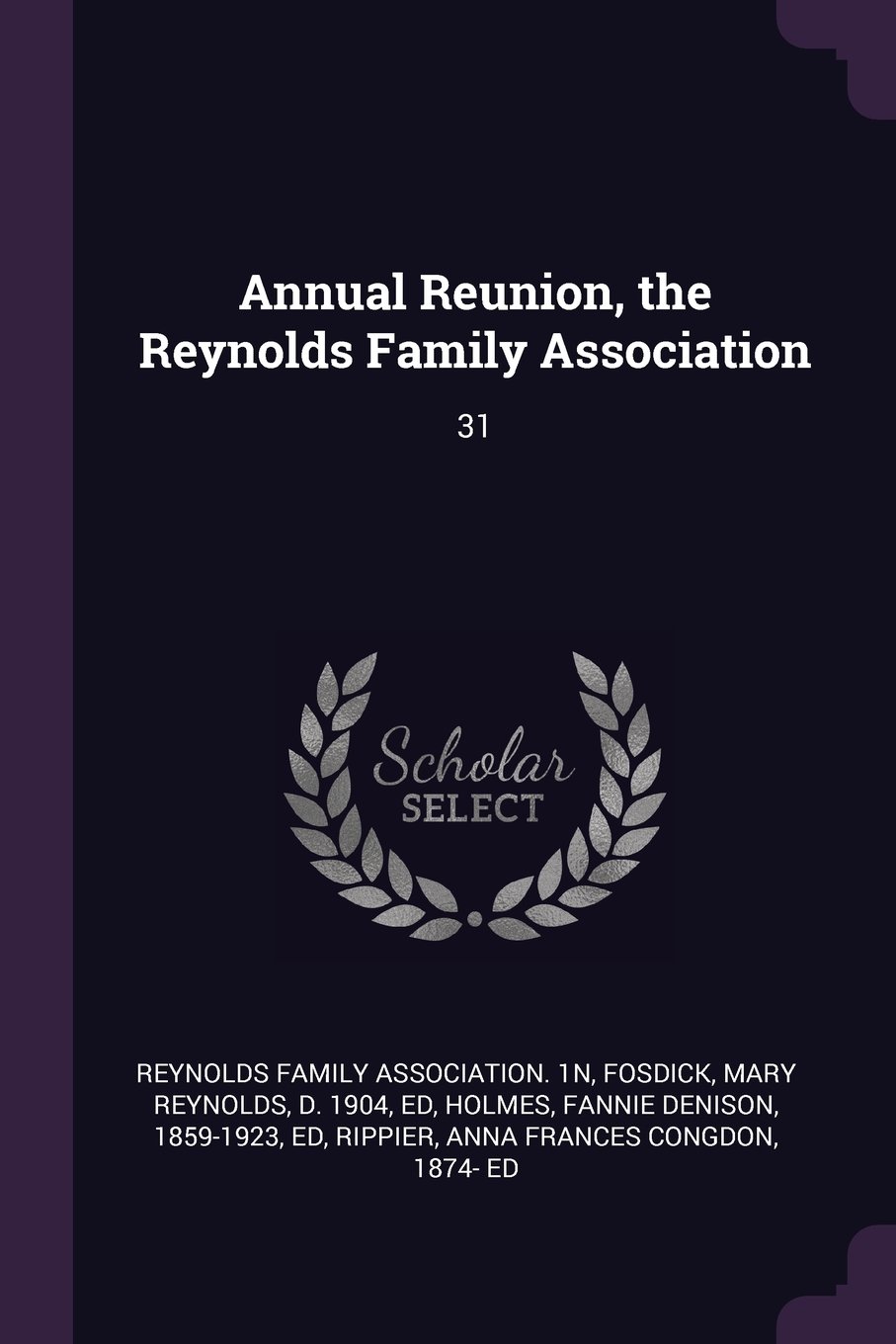 Annual Reunion, the Reynolds Family Association

31

Scholar SELECT

REYNOLDS FAMILY ASSOCIATION. 1N, FOSDICK, MARY REYNOLDS, D. 1904, ED, HOLMES, FANNIE DENISON, 1859-1923, ED, RIPPIER, ANNA FRANCES CONGDON, 1874- ED